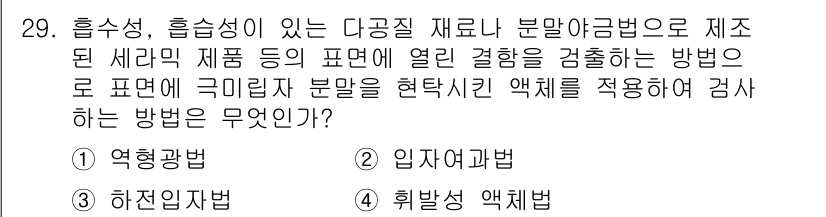 29. 흡수성, 흡습성이 있는 다공질 재료나 분말야금법으로 제조된 세라믹 제품 등의 표면에 열린 결함을 검출하는 방법으로 표면에 극미립자 분말을 현탁시킨 액체를 적용하여 검사하는 방법은 무엇인가?

① 역형광법
② 입자여과법
③ 하전입자법
④ 휘발성 액체법